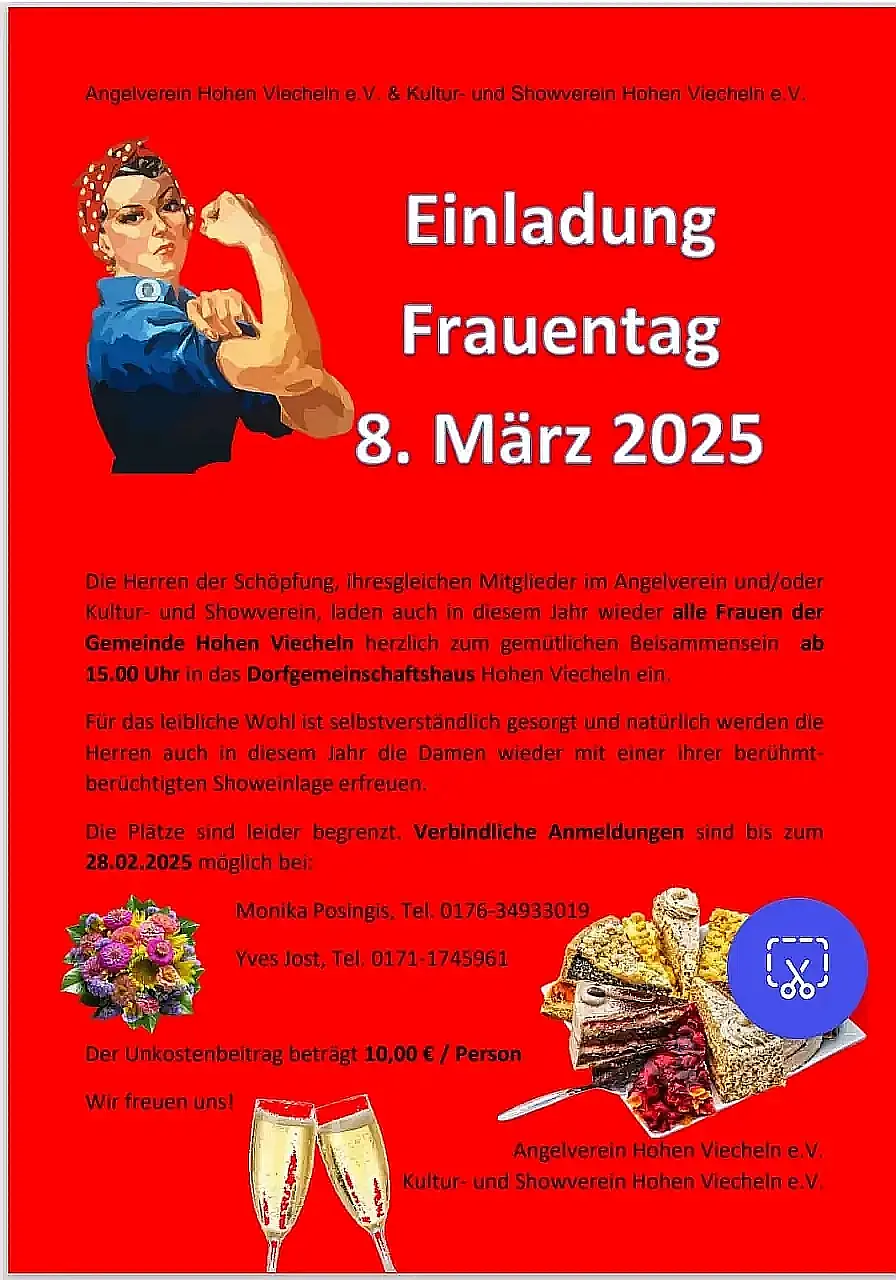 Angelverein Hohen Viecheln e.V. & Kultur- und Showverein Hohen Viecheln e.V.

Einladung
Frauentag
8. März 2025

Die Herren der Schöpfung, ihresgleichen Mitglieder im Angelverein und/oder Kultur- und Showverein, laden auch in diesem Jahr wieder alle Frauen der Gemeinde Hohen Viecheln herzlich zum gemütlichen Beisammensein ab 15.00 Uhr in das Dorfgemeinschaftshaus Hohen Viecheln ein.

Für das leibliche Wohl ist selbstverständlich gesorgt und natürlich werden die Herren auch in diesem Jahr die Damen wieder mit einer ihrer berühmt-berüchtigten Showeinlage erfreuen.

Die Plätze sind leider begrenzt. Verbindliche Anmeldungen sind bis zum 28.02.2025 möglich bei:

Monika Posingis, Tel. 0176-34933019

Yves Jost, Tel. 0171-1745961

Der Unkostenbeitrag beträgt 10,00 € / Person

Wir freuen uns!

Angelverein Hohen Viecheln e.V.
Kultur- und Showverein Hohen Viecheln e.V.